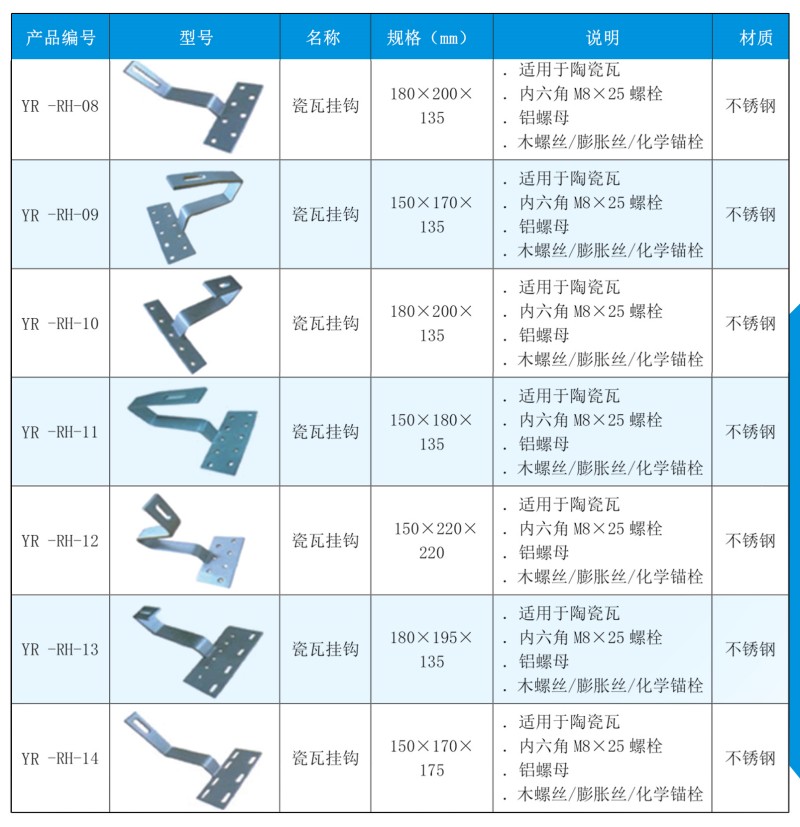 | 产品编号 | 型号 | 名称 | 规格（mm） | 说明 | 材质 |
|---|---|---|---|---|---|
| YR -RH-08 |  | 瓷瓦挂钩 | 180×200×135 | . 适用于陶瓷瓦 . 内六角M8×25螺栓 . 铝螺母 . 木螺丝/膨胀丝/化学锚栓 | 不锈钢 |
| YR -RH-09 |  | 瓷瓦挂钩 | 150×170×135 | . 适用于陶瓷瓦 . 内六角M8×25螺栓 . 铝螺母 . 木螺丝/膨胀丝/化学锚栓 | 不锈钢 |
| YR -RH-10 |  | 瓷瓦挂钩 | 180×200×135 | . 适用于陶瓷瓦 . 内六角M8×25螺栓 . 铝螺母 . 木螺丝/膨胀丝/化学锚栓 | 不锈钢 |
| YR -RH-11 |  | 瓷瓦挂钩 | 150×180×135 | . 适用于陶瓷瓦 . 内六角M8×25螺栓 . 铝螺母 . 木螺丝/膨胀丝/化学锚栓 | 不锈钢 |
| YR -RH-12 |  | 瓷瓦挂钩 | 150×220×220 | . 适用于陶瓷瓦 . 内六角M8×25螺栓 . 铝螺母 . 木螺丝/膨胀丝/化学锚栓 | 不锈钢 |
| YR -RH-13 |  | 瓷瓦挂钩 | 180×195×135 | . 适用于陶瓷瓦 . 内六角M8×25螺栓 . 铝螺母 . 木螺丝/膨胀丝/化学锚栓 | 不锈钢 |
| YR -RH-14 |  | 瓷瓦挂钩 | 150×170×175 | . 适用于陶瓷瓦 . 内六角M8×25螺栓 . 铝螺母 . 木螺丝/膨胀丝/化学锚栓 | 不锈钢 |